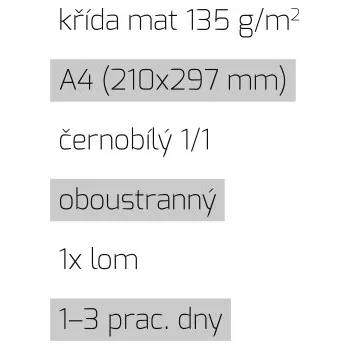 křída mat 135 g/m$^2$

A4 (210x297 mm)

černobílý 1/1

oboustranný

1x lom

1–3 prac. dny